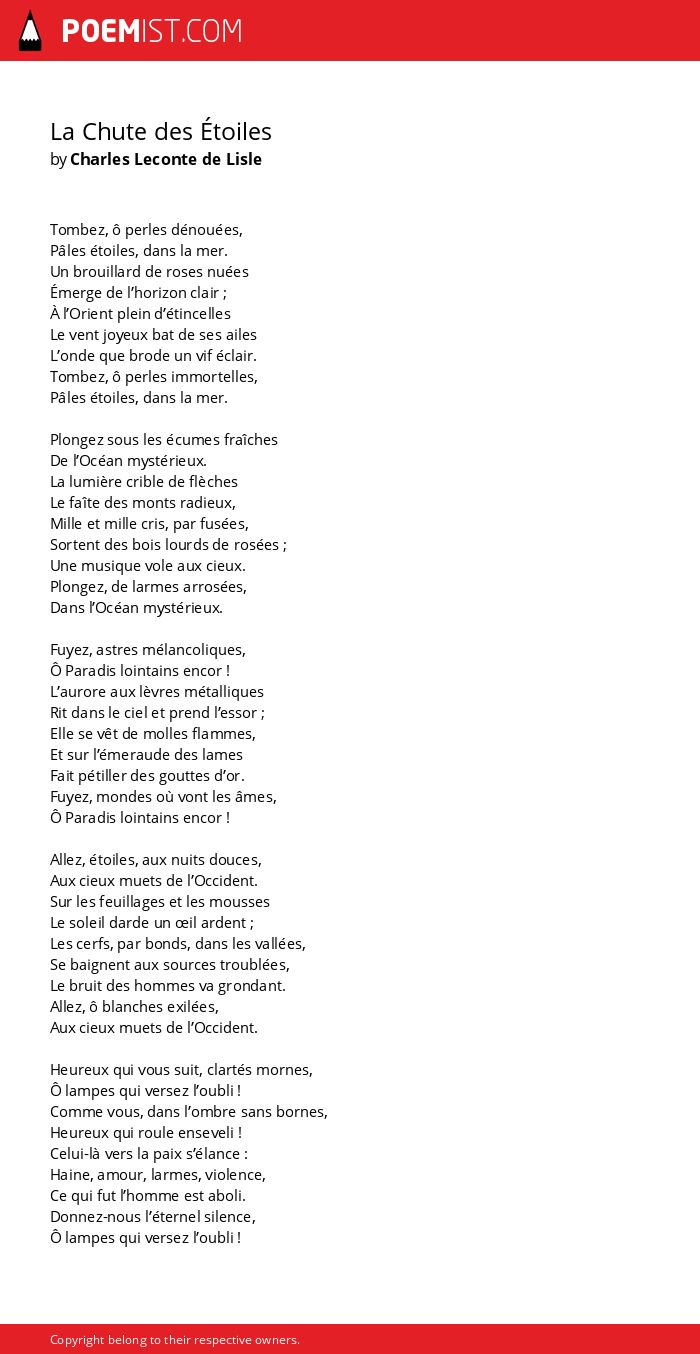 POEMIST.COM

La Chute des Étoiles
by Charles Leconte de Lisle

Tombez, ô perles dénouées,
Pâles étoiles, dans la mer.
Un brouillard de roses nuées
Émerge de l'horizon clair ;
À l'Orient plein d'étincelles
Le vent joyeux bat de ses ailes
L'onde que brode un vif éclair.
Tombez, ô perles immortelles,
Pâles étoiles, dans la mer.

Plongez sous les écumes fraîches
De l'Océan mystérieux.
La lumière crible de flèches
Le faîte des monts radieux,
Mille et mille cris, par fusées,
Sortent des bois lourds de rosées ;
Une musique vole aux cieux.
Plongez, de larmes arrosées,
Dans l'Océan mystérieux.

Fuyez, astres mélancoliques,
Ô Paradis lointains encor !
L'aurore aux lèvres métalliques
Rit dans le ciel et prend l'essor ;
Elle se vêt de molles flammes,
Et sur l'émeraude des lames
Fait pétiller des gouttes d'or.
Fuyez, mondes où vont les âmes,
Ô Paradis lointains encor !

Allez, étoiles, aux nuits douces,
Aux cieux muets de l'Occident.
Sur les feuillages et les mousses
Le soleil darde un œil ardent ;
Les cerfs, par bonds, dans les vallées,
Se baignent aux sources troublées,
Le bruit des hommes va grondant.
Allez, ô blanches exilées,
Aux cieux muets de l'Occident.

Heureux qui vous suit, clartés mornes,
Ô lampes qui versez l'oubli !
Comme vous, dans l'ombre sans bornes,
Heureux qui roule enseveli !
Celui-là vers la paix s'élance :
Haine, amour, larmes, violence,
Ce qui fut l'homme est aboli.
Donnez-nous l'éternel silence,
Ô lampes qui versez l'oubli !

Copyright belong to their respective owners.